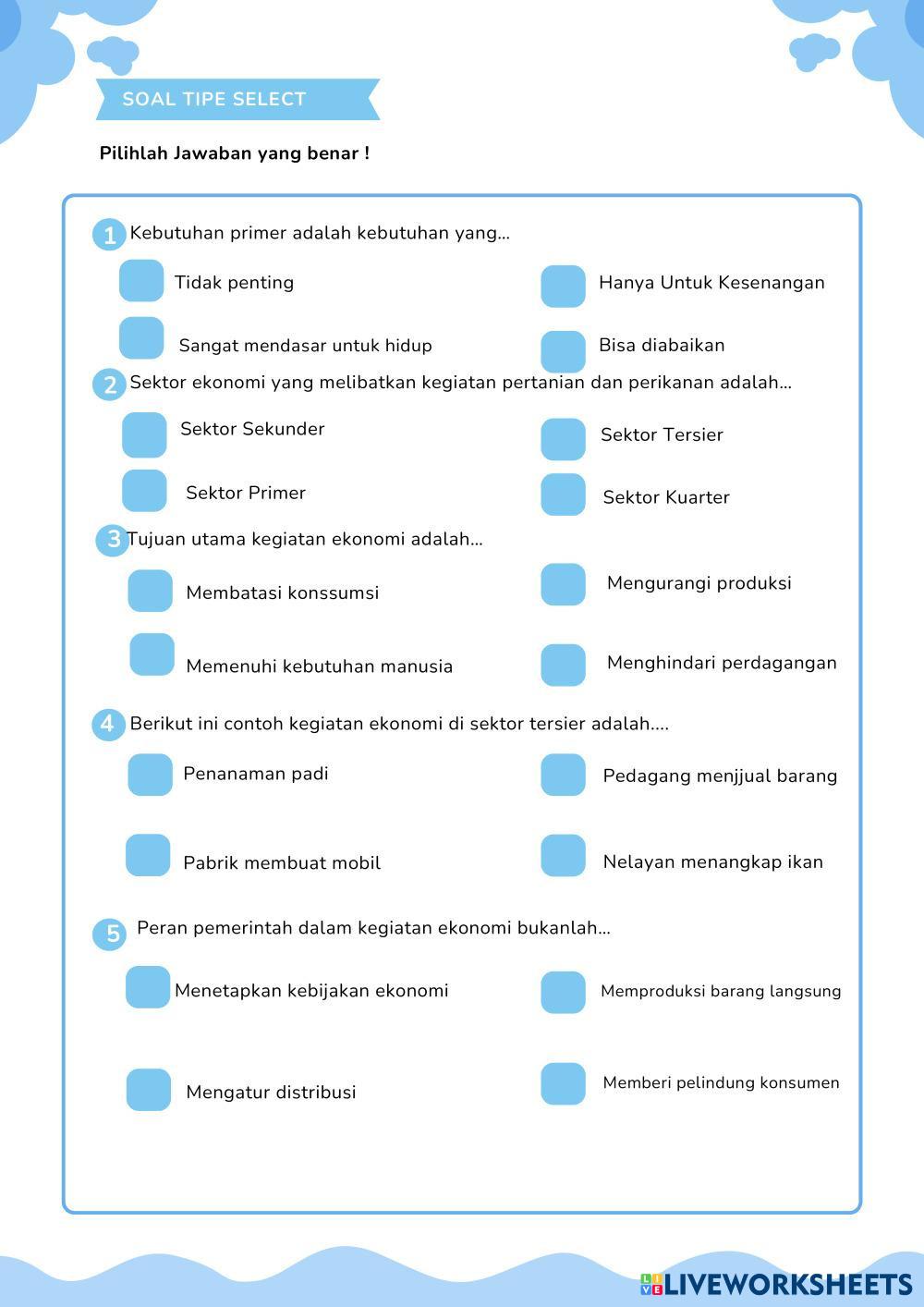 SOAL TIPE SELECT

Pilihlah Jawaban yang benar !

1 Kebutuhan primer adalah kebutuhan yang...

Tidak penting

Hanya Untuk Kesenangan

Sangat mendasar untuk hidup

Bisa diabaikan

2 Sektor ekonomi yang melibatkan kegiatan pertanian dan perikanan adalah...

Sektor Sekunder

Sektor Tersier

Sektor Primer

Sektor Kuarter

3 Tujuan utama kegiatan ekonomi adalah...

Membatasi konssumsi

Mengurangi produksi

Memenuhi kebutuhan manusia

Menghindari perdagangan

4 Berikut ini contoh kegiatan ekonomi di sektor tersier adalah....

Penanaman padi

Pedagang menjjual barang

Pabrik membuat mobil

Nelayan menangkap ikan

5 Peran pemerintah dalam kegiatan ekonomi bukanlah...

Menetapkan kebijakan ekonomi

Memproduksi barang langsung

Mengatur distribusi

Memberi pelindung konsumen

LIVEWORKSHEETS